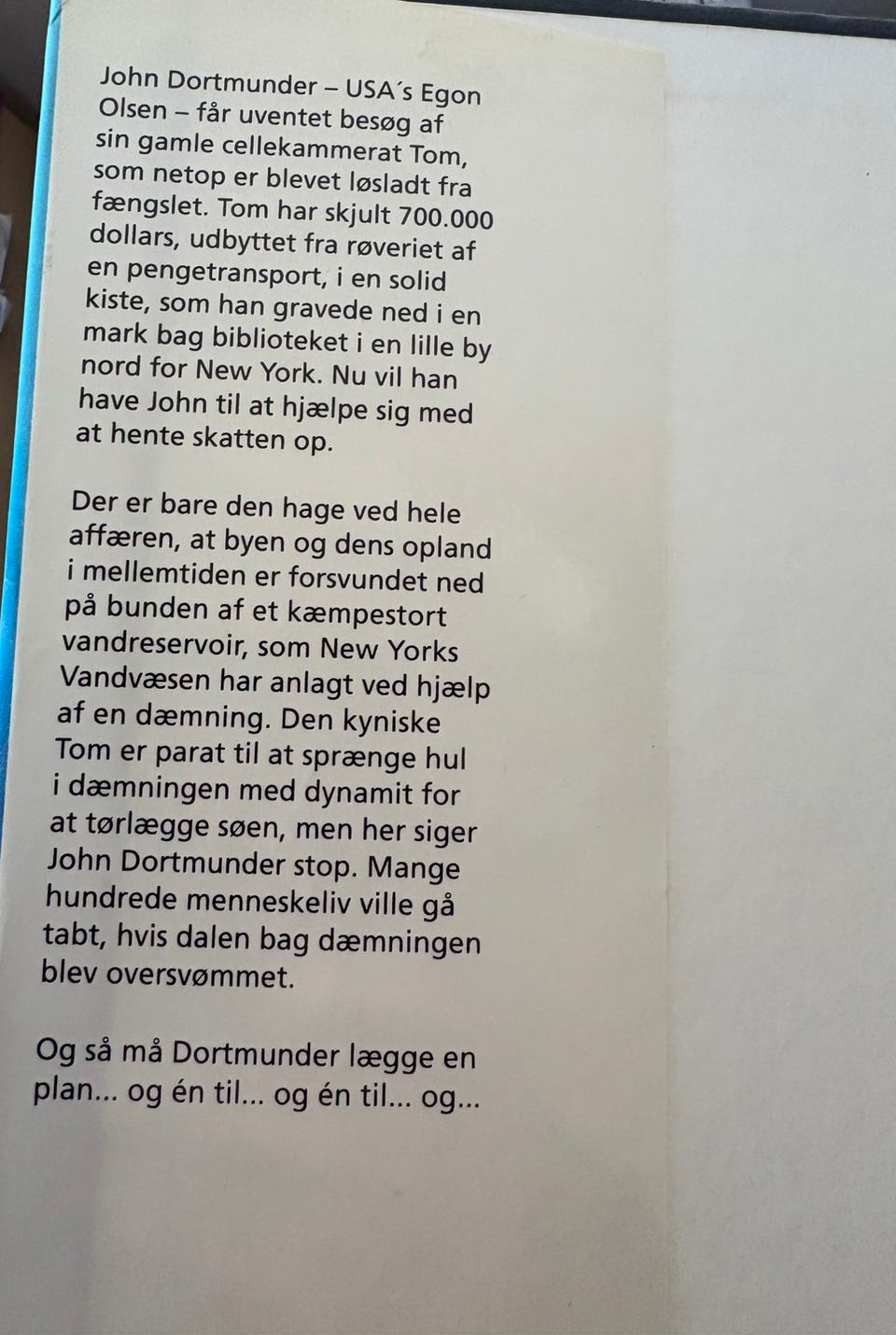 John Dortmunder – USA's Egon Olsen – får uventet besøg af sin gamle cellekammerat Tom, som netop er blevet løsladt fra fængslet. Tom har skjult 700.000 dollars, udbyttet fra røveriet af en pengetransport, i en solid kiste, som han gravede ned i en mark bag biblioteket i en lille by nord for New York. Nu vil han have John til at hjælpe sig med at hente skatten op.

Der er bare den hage ved hele affæren, at byen og dens opland i mellemtiden er forsvundet ned på bunden af et kæmpestort vandreservoir, som New Yorks Vandvæsen har anlagt ved hjælp af en dæmning. Den kyniske Tom er parat til at sprænge hul i dæmningen med dynamit for at tørlægge søen, men her siger John Dortmunder stop. Mange hundrede menneskeliv ville gå tabt, hvis dalen bag dæmningen blev oversvømmet.

Og så må Dortmunder lægge en plan... og én til... og én til... og...